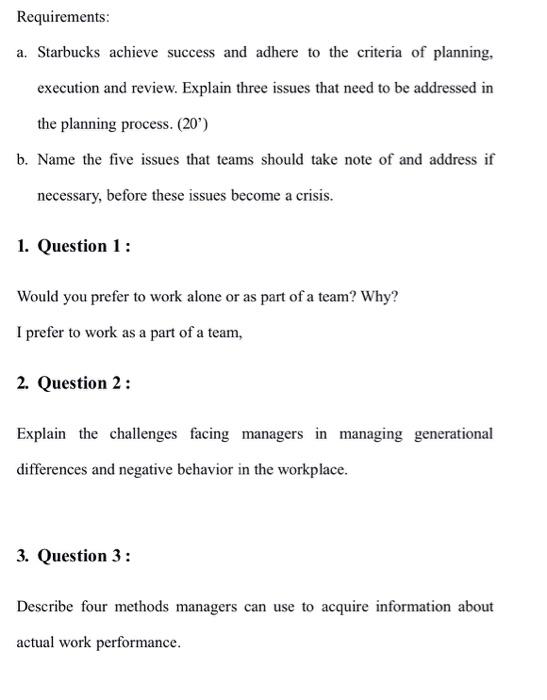 Requirements:

a. Starbucks achieve success and adhere to the criteria of planning, execution and review. Explain three issues that need to be addressed in the planning process. (20')

b. Name the five issues that teams should take note of and address if necessary, before these issues become a crisis.

1. Question 1 :

Would you prefer to work alone or as part of a team? Why?

I prefer to work as a part of a team,

2. Question 2 :

Explain the challenges facing managers in managing generational differences and negative behavior in the workplace.

3. Question 3 :

Describe four methods managers can use to acquire information about actual work performance.